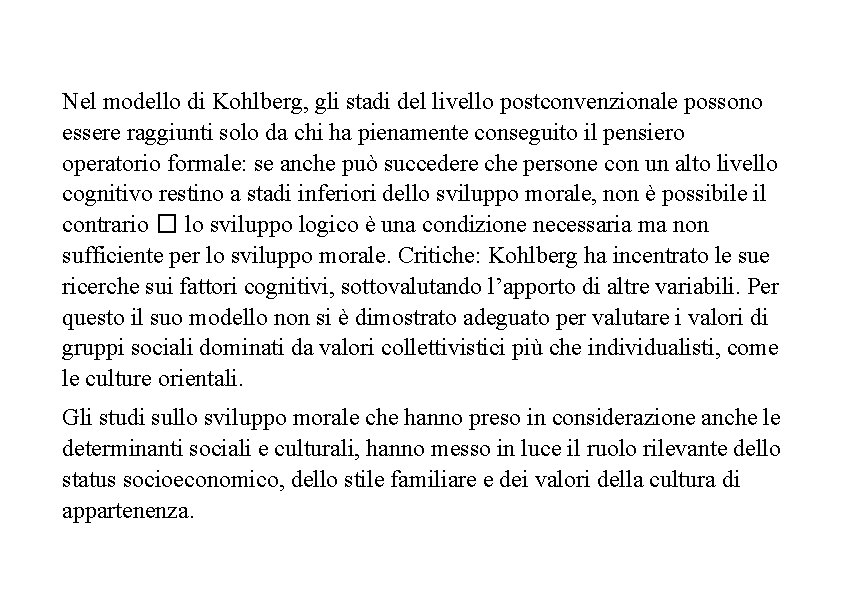 Nel modello di Kohlberg, gli stadi del livello postconvenzionale possono essere raggiunti solo da chi ha pienamente conseguito il pensiero operatorio formale: se anche può succedere che persone con un alto livello cognitivo restino a stadi inferiori dello sviluppo morale, non è possibile il contrario ☐ lo sviluppo logico è una condizione necessaria ma non sufficiente per lo sviluppo morale. Critiche: Kohlberg ha incentrato le sue ricerche sui fattori cognitivi, sottovalutando l'apporto di altre variabili. Per questo il suo modello non si è dimostrato adeguato per valutare i valori di gruppi sociali dominati da valori collettivistici più che individualisti, come le culture orientali.

Gli studi sullo sviluppo morale che hanno preso in considerazione anche le determinanti sociali e culturali, hanno messo in luce il ruolo rilevante dello status socioeconomico, dello stile familiare e dei valori della cultura di appartenenza.